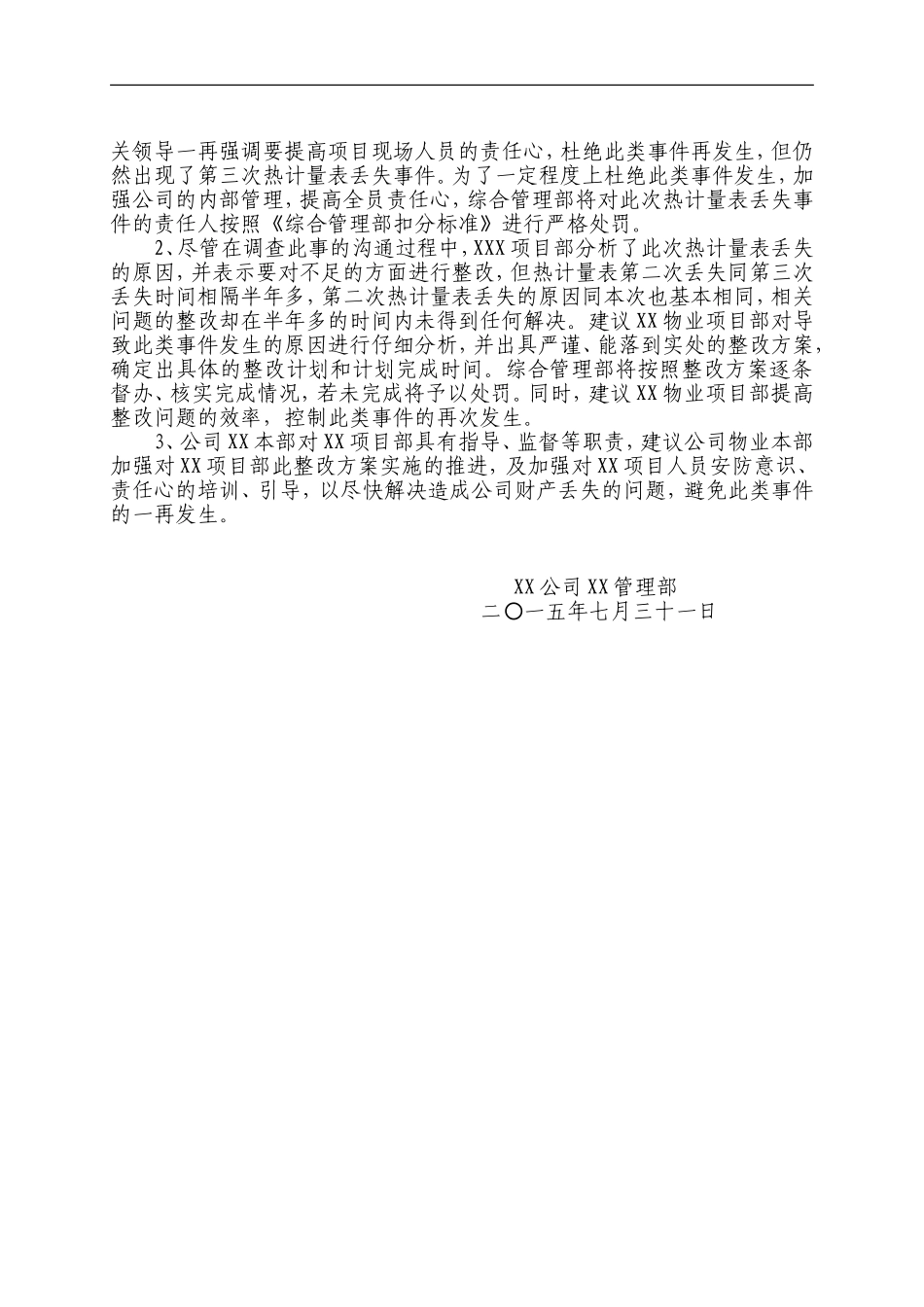 关领导一再强调要提高项目现场人员的责任心，杜绝此类事件再发生，但仍然出现了第三次热计量表丢失事件。为了一定程度上杜绝此类事件发生，加强公司的内部管理，提高全员责任心，综合管理部将对此次热计量表丢失事件的责任人按照《综合管理部扣分标准》进行严格处罚。

2、尽管在调查此事的沟通过程中，XXX项目部分析了此次热计量表丢失的原因，并表示要对不足的方面进行整改，但热计量表第二次丢失同第三次丢失时间相隔半年多，第二次热计量表丢失的原因同本次也基本相同，相关问题的整改却在半年多的时间内未得到任何解决。建议XX物业项目部对导致此类事件发生的原因进行仔细分析，并出具严谨、能落到实处的整改方案，确定出具体的整改计划和计划完成时间。综合管理部将按照整改方案逐条督办、核实完成情况，若未完成将予以处罚。同时，建议XX物业项目部提高整改问题的效率，控制此类事件的再次发生。

3、公司XX本部对XX项目部具有指导、监督等职责，建议公司物业本部加强对XX项目部此整改方案实施的推进，及加强对XX项目人员安防意识、责任心的培训、引导，以尽快解决造成公司财产丢失的问题，避免此类事件的一再发生。

XX公司XX管理部
二〇一五年七月三十一日